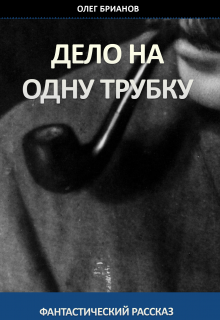 ОЛЕГ БРИАНОВ

ДЕЛО НА ОДНУ ТРУБКУ

ФАНТАСТИЧЕСКИЙ РАССКАЗ